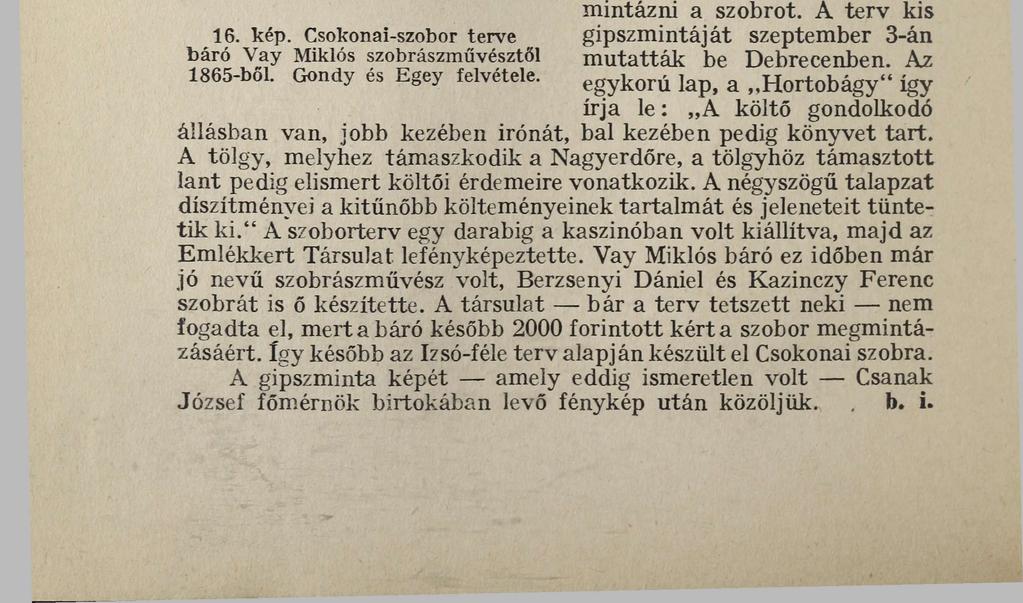 16. kép. Csokonai-szobor terve báró Vay Miklós szobrászművésztől 1865-ből. Gondy és Egey felvétele.

mintázni a szobrot. A terv kis gipszmintáját szeptember 3-án mutatták be Debrecenben. Az egykorú lap, a „Hortobágy“ így írja le: „A költő gondolkodó állásban van, jobb kezében irónát, bal kezében pedig könyvet tart. A tölgy, melyhez támaszkodik a Nagyerdőre, a tölgyhöz támasztott lant pedig elismert költői érdemeire vonatkozik. A négyszögű talapzat díszítményei a kitűnőbb költeményeinek tartalmát és jeleneteit tüntetik ki.“ A szoborterv egy darabig a kaszinóban volt kiállítva, majd az Emlékkert Társulat lefényképeztette. Vay Miklós báró ez időben már jó nevű szobrászművész volt, Berzsenyi Dániel és Kazinczy Ferenc szobrát is ő készítette. A társulat — bár a terv tetszett neki — nem fogadta el, mert a báró később 2000 forintott kért a szobor megmintázásáért. Így később az Izsó-féle terv alapján készült el Csokonai szobra.

A gipszminta képét — amely eddig ismeretlen volt — Csanak József főmérnök birtokában levő fénykép után közöljük. b. i.